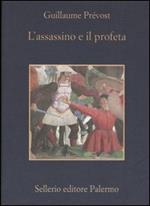 Guillaume Prévost

L'assassino e il profeta

Sellerio editore Palermo